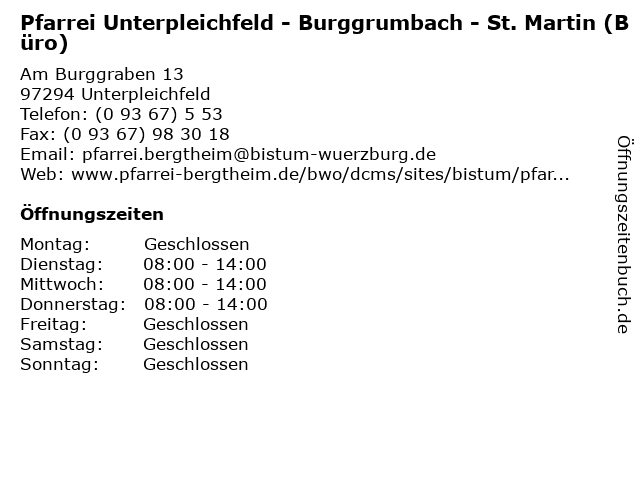 Pfarrei Unterpleichfeld - Burggrumbach - St. Martin (Büro)

Am Burggraben 13
97294 Unterpleichfeld
Telefon: (0 93 67) 5 53
Fax: (0 93 67) 98 30 18
Email: pfarrei.bergtheim@bistum-wuerzburg.de
Web: www.pfarrei-bergtheim.de/bwo/dcms/sites/bistum/pfar...

Öffnungszeiten

Montag: Geschlossen
Dienstag: 08:00 - 14:00
Mittwoch: 08:00 - 14:00
Donnerstag: 08:00 - 14:00
Freitag: Geschlossen
Samstag: Geschlossen
Sonntag: Geschlossen

Öffnungszeitenbuch.de